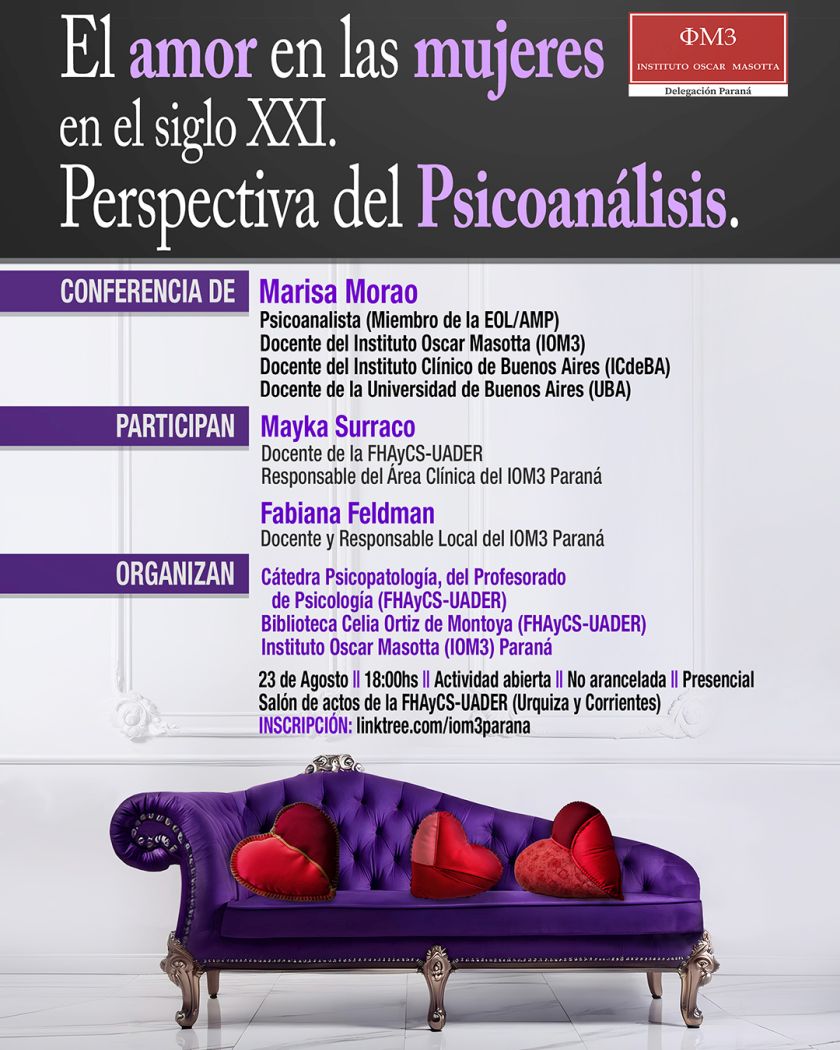 El amor en las mujeres en el siglo XXI. Perspectiva del Psicoanálisis.

ΦM3
INSTITUTO OSCAR MASOTTA
Delegación Paraná

CONFERENCIA DE
Marisa Morao
Psicoanalista (Miembro de la EOL/AMP)
Docente del Instituto Oscar Masotta (IOM3)
Docente del Instituto Clínico de Buenos Aires (ICdeBA)
Docente de la Universidad de Buenos Aires (UBA)

PARTICIPAN
Mayka Surraco
Docente de la FHAyCS-UADER
Responsable del Área Clínica del IOM3 Paraná

Fabiana Feldman
Docente y Responsable Local del IOM3 Paraná

ORGANIZAN
Cátedra Psicopatología, del Profesorado de Psicología (FHAyCS-UADER)
Biblioteca Celia Ortiz de Montoya (FHAyCS-UADER)
Instituto Oscar Masotta (IOM3) Paraná

23 de Agosto || 18:00hs || Actividad abierta || No arancelada || Presencial
Salón de actos de la FHAyCS-UADER (Urquiza y Corrientes)
INSCRIPCIÓN: linktree.com/iom3parana